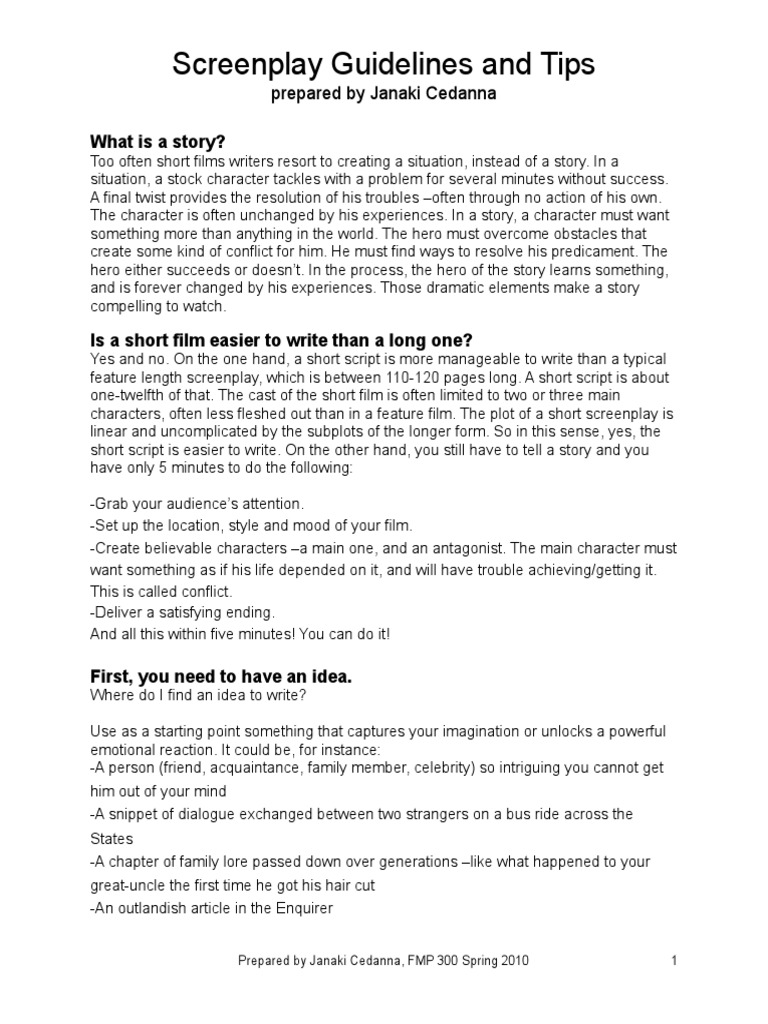 Screenplay Guidelines and Tips
prepared by Janaki Cedanna

What is a story?
Too often short films writers resort to creating a situation, instead of a story. In a situation, a stock character tackles with a problem for several minutes without success. A final twist provides the resolution of his troubles –often through no action of his own. The character is often unchanged by his experiences. In a story, a character must want something more than anything in the world. The hero must overcome obstacles that create some kind of conflict for him. He must find ways to resolve his predicament. The hero either succeeds or doesn't. In the process, the hero of the story learns something, and is forever changed by his experiences. Those dramatic elements make a story compelling to watch.

Is a short film easier to write than a long one?
Yes and no. On the one hand, a short script is more manageable to write than a typical feature length screenplay, which is between 110-120 pages long. A short script is about one-twelfth of that. The cast of the short film is often limited to two or three main characters, often less fleshed out than in a feature film. The plot of a short screenplay is linear and uncomplicated by the subplots of the longer form. So in this sense, yes, the short script is easier to write. On the other hand, you still have to tell a story and you have only 5 minutes to do the following:

-Grab your audience's attention.
-Set up the location, style and mood of your film.
-Create believable characters –a main one, and an antagonist. The main character must want something as if his life depended on it, and will have trouble achieving/getting it. This is called conflict.
-Deliver a satisfying ending.
And all this within five minutes! You can do it!

First, you need to have an idea.
Where do I find an idea to write?

Use as a starting point something that captures your imagination or unlocks a powerful emotional reaction. It could be, for instance:
-A person (friend, acquaintance, family member, celebrity) so intriguing you cannot get him out of your mind
-A snippet of dialogue exchanged between two strangers on a bus ride across the States
-A chapter of family lore passed down over generations –like what happened to your great-uncle the first time he got his hair cut
-An outlandish article in the Enquirer

Prepared by Janaki Cedanna, FMP 300 Spring 2010 1